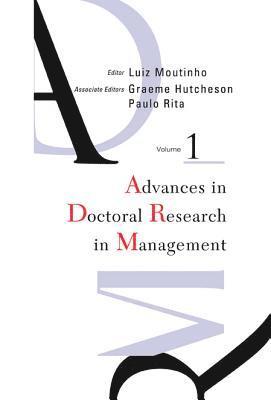 Editor Luiz Moutinho
Associate Editors Graeme Hutcheson
Paulo Rita

Volume 1

Advances in Doctoral Research in Management